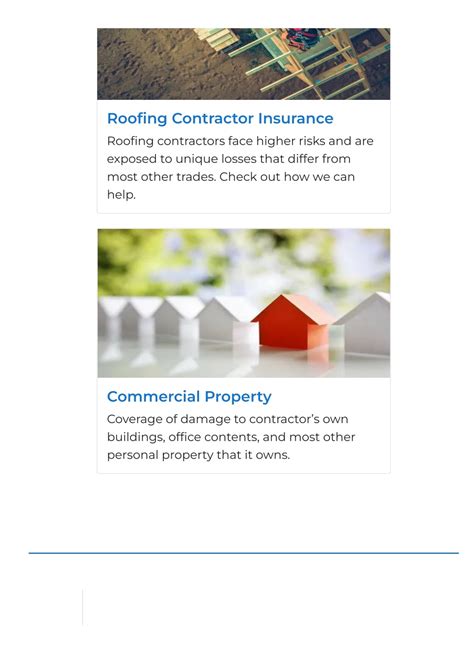 Roofing Contractor Insurance

Roofing contractors face higher risks and are exposed to unique losses that differ from most other trades. Check out how we can help.

Commercial Property

Coverage of damage to contractor's own buildings, office contents, and most other personal property that it owns.